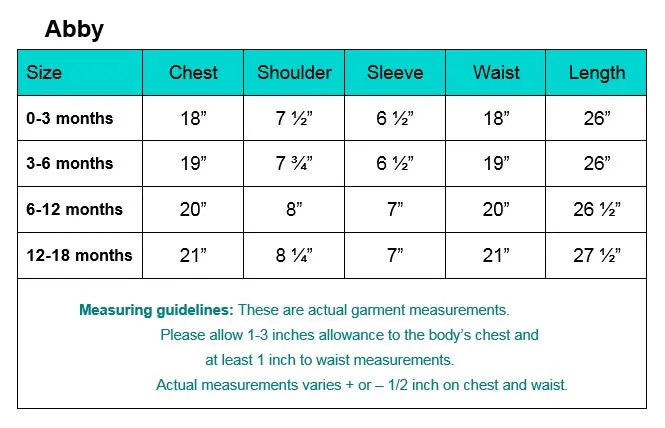 Abby

| Size | Chest | Shoulder | Sleeve | Waist | Length |
|---|---|---|---|---|---|
| 0-3 months | 18” | 7 ½” | 6 ½” | 18” | 26” |
| 3-6 months | 19” | 7 ¾” | 6 ½” | 19” | 26” |
| 6-12 months | 20” | 8” | 7” | 20” | 26 ½” |
| 12-18 months | 21” | 8 ¼” | 7” | 21” | 27 ½” |

Measuring guidelines: These are actual garment measurements.
Please allow 1-3 inches allowance to the body’s chest and at least 1 inch to waist measurements.
Actual measurements varies + or – 1/2 inch on chest and waist.